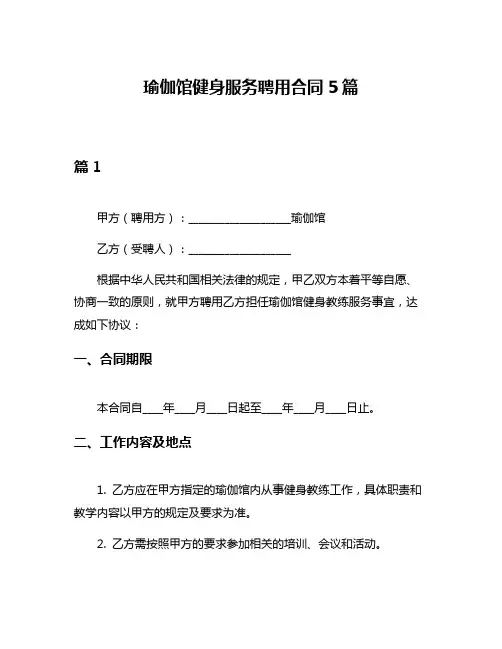 瑜伽馆健身服务聘用合同 5 篇

篇 1

甲方（聘用方）：__________________瑜伽馆

乙方（受聘人）：__________________

根据中华人民共和国相关法律的规定，甲乙双方本着平等自愿、协商一致的原则，就甲方聘用乙方担任瑜伽馆健身教练服务事宜，达成如下协议：

一、合同期限

本合同自____年____月____日起至____年____月____日止。

二、工作内容及地点

1. 乙方应在甲方指定的瑜伽馆内从事健身教练工作，具体职责和教学内容以甲方的规定及要求为准。

2. 乙方需按照甲方的要求参加相关的培训、会议和活动。